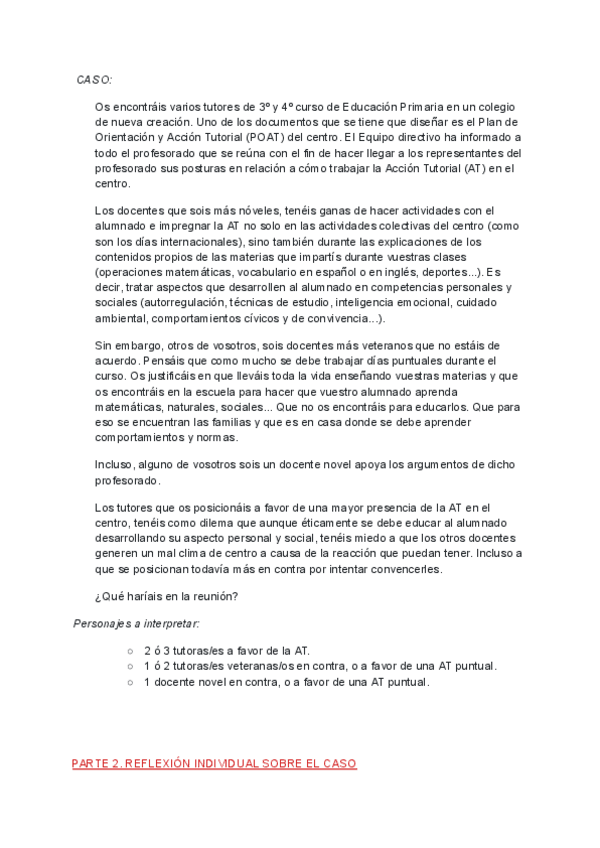 CASO:

Os encontráis varios tutores de 3º y 4º curso de Educación Primaria en un colegio de nueva creación. Uno de los documentos que se tiene que diseñar es el Plan de Orientación y Acción Tutorial (POAT) del centro. El Equipo directivo ha informado a todo el profesorado que se reúna con el fin de hacer llegar a los representantes del profesorado sus posturas en relación a cómo trabajar la Acción Tutorial (AT) en el centro.

Los docentes que sois más nóveles, tenéis ganas de hacer actividades con el alumnado e impregnar la AT no solo en las actividades colectivas del centro (como son los días internacionales), sino también durante las explicaciones de los contenidos propios de las materias que impartís durante vuestras clases (operaciones matemáticas, vocabulario en español o en inglés, deportes...). Es decir, tratar aspectos que desarrollen al alumnado en competencias personales y sociales (autorregulación, técnicas de estudio, inteligencia emocional, cuidado ambiental, comportamientos cívicos y de convivencia...).

Sin embargo, otros de vosotros, sois docentes más veteranos que no estáis de acuerdo. Pensáis que como mucho se debe trabajar días puntuales durante el curso. Os justificáis en que lleváis toda la vida enseñando vuestras materias y que os encontráis en la escuela para hacer que vuestro alumnado aprenda matemáticas, naturales, sociales... Que no os encontráis para educarlos. Que para eso se encuentran las familias y que es en casa donde se debe aprender comportamientos y normas.

Incluso, alguno de vosotros sois un docente novel apoya los argumentos de dicho profesorado.

Los tutores que os posicionáis a favor de una mayor presencia de la AT en el centro, tenéis como dilema que aunque éticamente se debe educar al alumnado desarrollando su aspecto personal y social, tenéis miedo a que los otros docentes generen un mal clima de centro a causa de la reacción que puedan tener. Incluso a que se posicionan todavía más en contra por intentar convencerles.

¿Qué haríais en la reunión?

Personajes a interpretar:

○ 2 ó 3 tutoras/es a favor de la AT.
○ 1 ó 2 tutoras/es veteranas/os en contra, o a favor de una AT puntual.
○ 1 docente novel en contra, o a favor de una AT puntual.

PARTE 2. REFLEXIÓN INDIVIDUAL SOBRE EL CASO